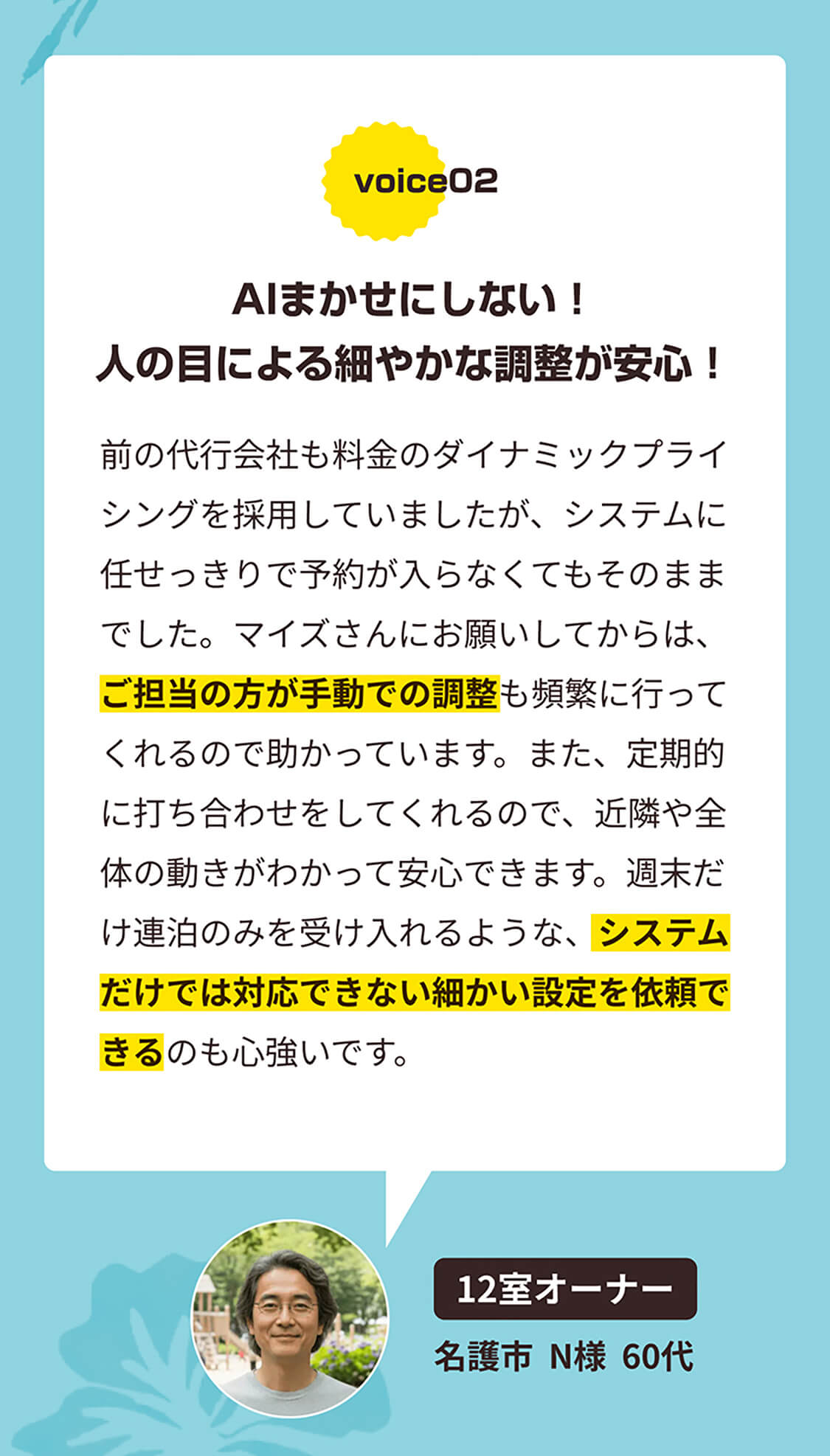 voice02

AIまかせにしない！
人の目による細やかな調整が安心！

前の代行会社も料金のダイナミックプライシングを採用していましたが、システムに任せっきりで予約が入らなくてもそのままでした。マイズさんにお願いしてからは、ご担当の方が手動での調整も頻繁に行ってくれるので助かっています。また、定期的に打ち合わせをしてくれるので、近隣や全体の動きがわかって安心できます。週末だけ連泊のみを受け入れるような、システムだけでは対応できない細かい設定を依頼できるのも心強いです。

12室オーナー
名護市 N様 60代